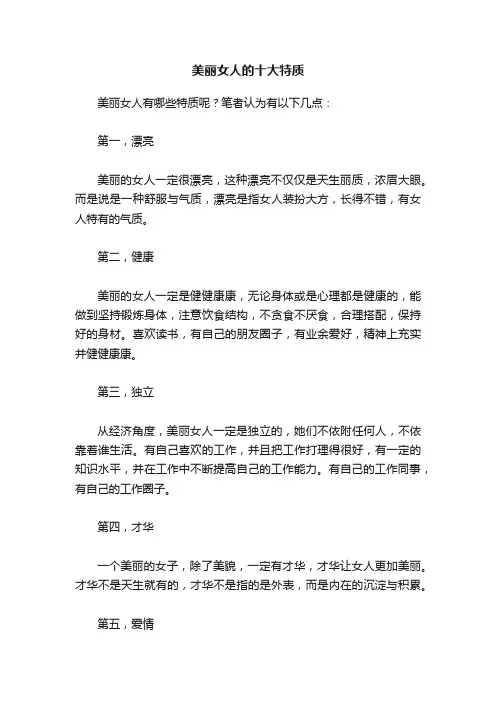 美丽女人的十大特质

美丽女人有哪些特质呢？笔者认为有以下几点：

第一，漂亮

美丽的女人一定很漂亮，这种漂亮不仅仅是天生丽质，浓眉大眼。而是说是一种舒服与气质，漂亮是指女人装扮大方，长得不错，有女人特有的气质。

第二，健康

美丽的女人一定是健健康康，无论身体或是心理都是健康的，能做到坚持锻炼身体，注意饮食结构，不贪食不厌食，合理搭配，保持好的身材。喜欢读书，有自己的朋友圈子，有业余爱好，精神上充实并健健康康。

第三，独立

从经济角度，美丽女人一定是独立的，她们不依附任何人，不依靠着谁生活。有自己喜欢的工作，并且把工作打理得很好，有一定的知识水平，并在工作中不断提高自己的工作能力。有自己的工作同事，有自己的工作圈子。

第四，才华

一个美丽的女子，除了美貌，一定有才华，才华让女人更加美丽。才华不是天生就有的，才华不是指的是外表，而是内在的沉淀与积累。

第五，爱情